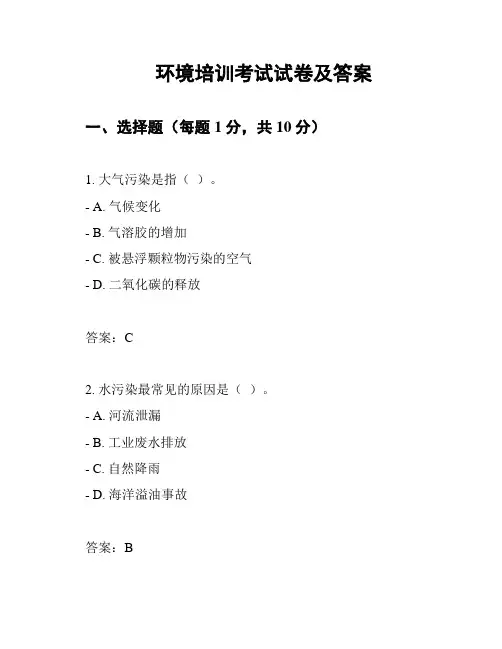 环境培训考试试卷及答案

一、选择题（每题 1 分，共 10 分）

1. 大气污染是指（ ）。

- A. 气候变化

- B. 气溶胶的增加

- C. 被悬浮颗粒物污染的空气

- D. 二氧化碳的释放

答案：C

2. 水污染最常见的原因是（ ）。

- A. 河流泄漏

- B. 工业废水排放

- C. 自然降雨

- D. 海洋溢油事故

答案：B